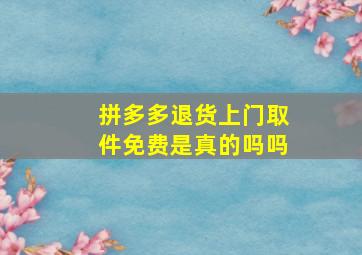 拼多多退货上门取件免费是真的吗吗